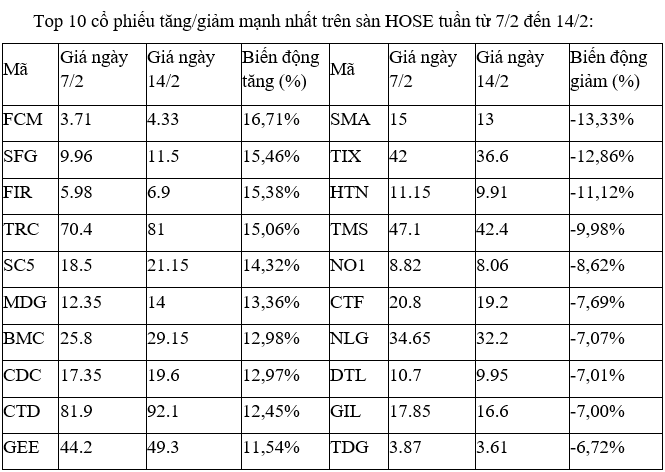 Top 10 cổ phiếu tăng/giảm mạnh nhất trên sàn HOSE tuần từ 7/2 đến 14/2:

| Mã | Giá ngày 7/2 | Giá ngày 14/2 | Biến động tăng (%) | Mã | Giá ngày 7/2 | Giá ngày 14/2 | Biến động giảm (%) |
|---|---|---|---|---|---|---|---|
| FCM | 3.71 | 4.33 | 16,71% | SMA | 15 | 13 | -13,33% |
| SFG | 9.96 | 11.5 | 15,46% | TIX | 42 | 36.6 | -12,86% |
| FIR | 5.98 | 6.9 | 15,38% | HTN | 11.15 | 9.91 | -11,12% |
| TRC | 70.4 | 81 | 15,06% | TMS | 47.1 | 42.4 | -9,98% |
| SC5 | 18.5 | 21.15 | 14,32% | NO1 | 8.82 | 8.06 | -8,62% |
| MDG | 12.35 | 14 | 13,36% | CTF | 20.8 | 19.2 | -7,69% |
| BMC | 25.8 | 29.15 | 12,98% | NLG | 34.65 | 32.2 | -7,07% |
| CDC | 17.35 | 19.6 | 12,97% | DTL | 10.7 | 9.95 | -7,01% |
| CTD | 81.9 | 92.1 | 12,45% | GIL | 17.85 | 16.6 | -7,00% |
| GEE | 44.2 | 49.3 | 11,54% | TDG | 3.87 | 3.61 | -6,72% |